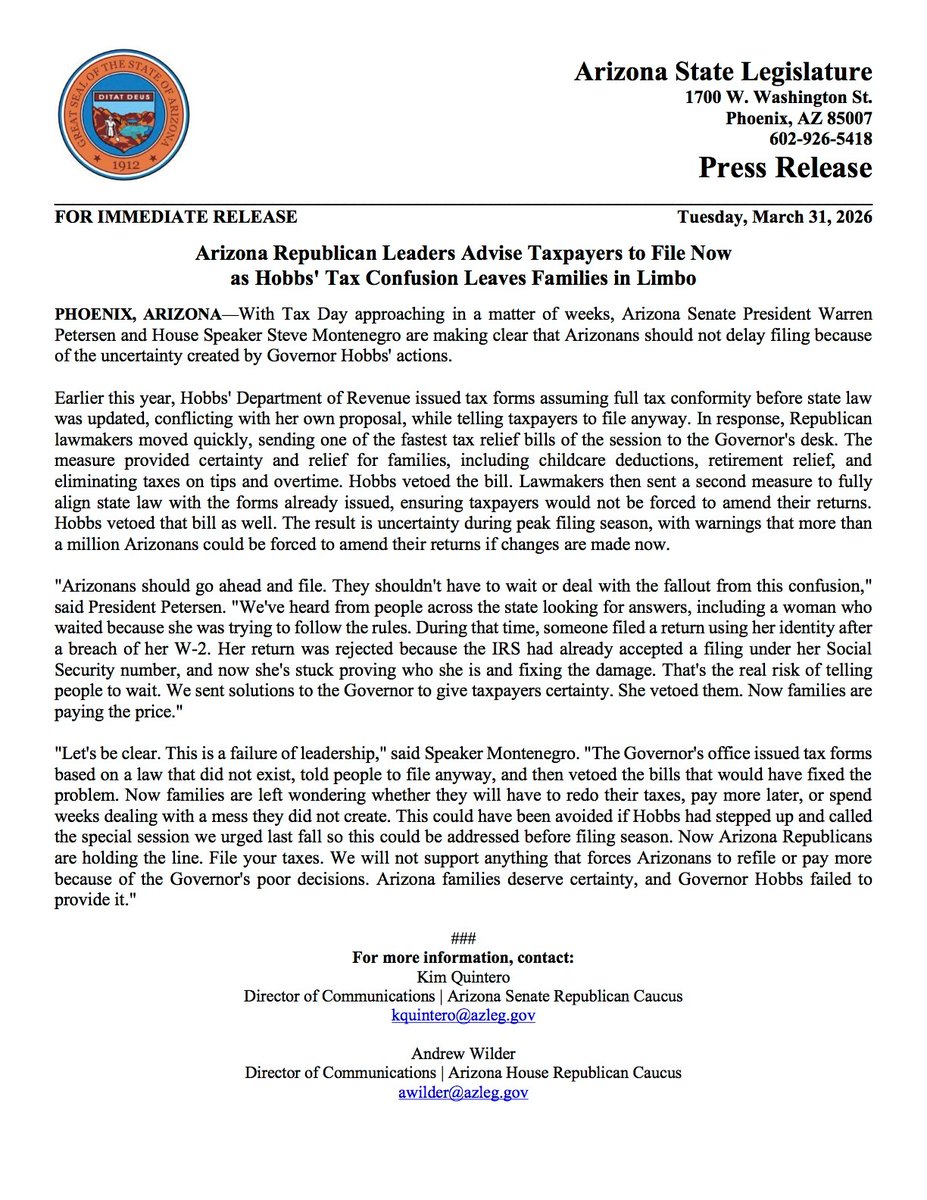 GREAT SEAL OF THE STATE OF ARIZONA
DITAT DEUS
1912

Arizona State Legislature
1700 W. Washington St.
Phoenix, AZ 85007
602-926-5418
Press Release

FOR IMMEDIATE RELEASE

Tuesday, March 31, 2026

Arizona Republican Leaders Advise Taxpayers to File Now as Hobbs' Tax Confusion Leaves Families in Limbo

PHOENIX, ARIZONA—With Tax Day approaching in a matter of weeks, Arizona Senate President Warren Petersen and House Speaker Steve Montenegro are making clear that Arizonans should not delay filing because of the uncertainty created by Governor Hobbs' actions.

Earlier this year, Hobbs' Department of Revenue issued tax forms assuming full tax conformity before state law was updated, conflicting with her own proposal, while telling taxpayers to file anyway. In response, Republican lawmakers moved quickly, sending one of the fastest tax relief bills of the session to the Governor's desk. The measure provided certainty and relief for families, including childcare deductions, retirement relief, and eliminating taxes on tips and overtime. Hobbs vetoed the bill. Lawmakers then sent a second measure to fully align state law with the forms already issued, ensuring taxpayers would not be forced to amend their returns. Hobbs vetoed that bill as well. The result is uncertainty during peak filing season, with warnings that more than a million Arizonans could be forced to amend their returns if changes are made now.

"Arizonans should go ahead and file. They shouldn't have to wait or deal with the fallout from this confusion," said President Petersen. "We've heard from people across the state looking for answers, including a woman who waited because she was trying to follow the rules. During that time, someone filed a return using her identity after a breach of her W-2. Her return was rejected because the IRS had already accepted a filing under her Social Security number, and now she's stuck proving who she is and fixing the damage. That's the real risk of telling people to wait. We sent solutions to the Governor to give taxpayers certainty. She vetoed them. Now families are paying the price."

"Let's be clear. This is a failure of leadership," said Speaker Montenegro. "The Governor's office issued tax forms based on a law that did not exist, told people to file anyway, and then vetoed the bills that would have fixed the problem. Now families are left wondering whether they will have to redo their taxes, pay more later, or spend weeks dealing with a mess they did not create. This could have been avoided if Hobbs had stepped up and called the special session we urged last fall so this could be addressed before filing season. Now Arizona Republicans are holding the line. File your taxes. We will not support anything that forces Arizonans to refile or pay more because of the Governor's poor decisions. Arizona families deserve certainty, and Governor Hobbs failed to provide it."

###
For more information, contact:
Kim Quintero
Director of Communications | Arizona Senate Republican Caucus
kquintero@azleg.gov

Andrew Wilder
Director of Communications | Arizona House Republican Caucus
awilder@azleg.gov